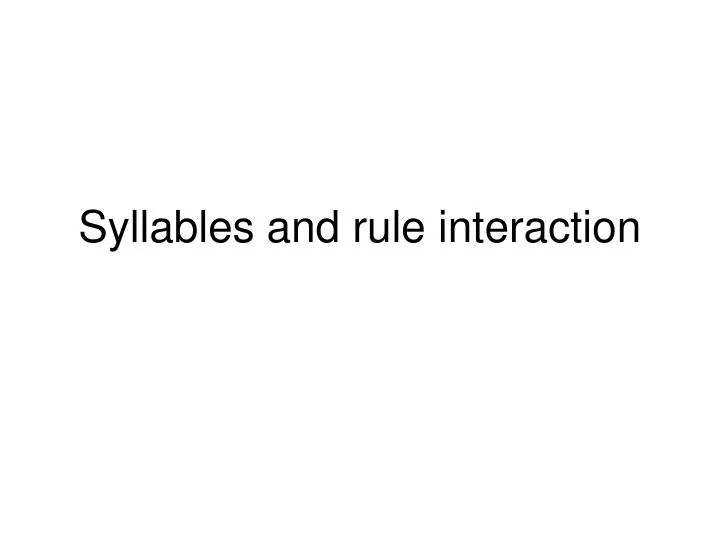 Syllables and rule interaction